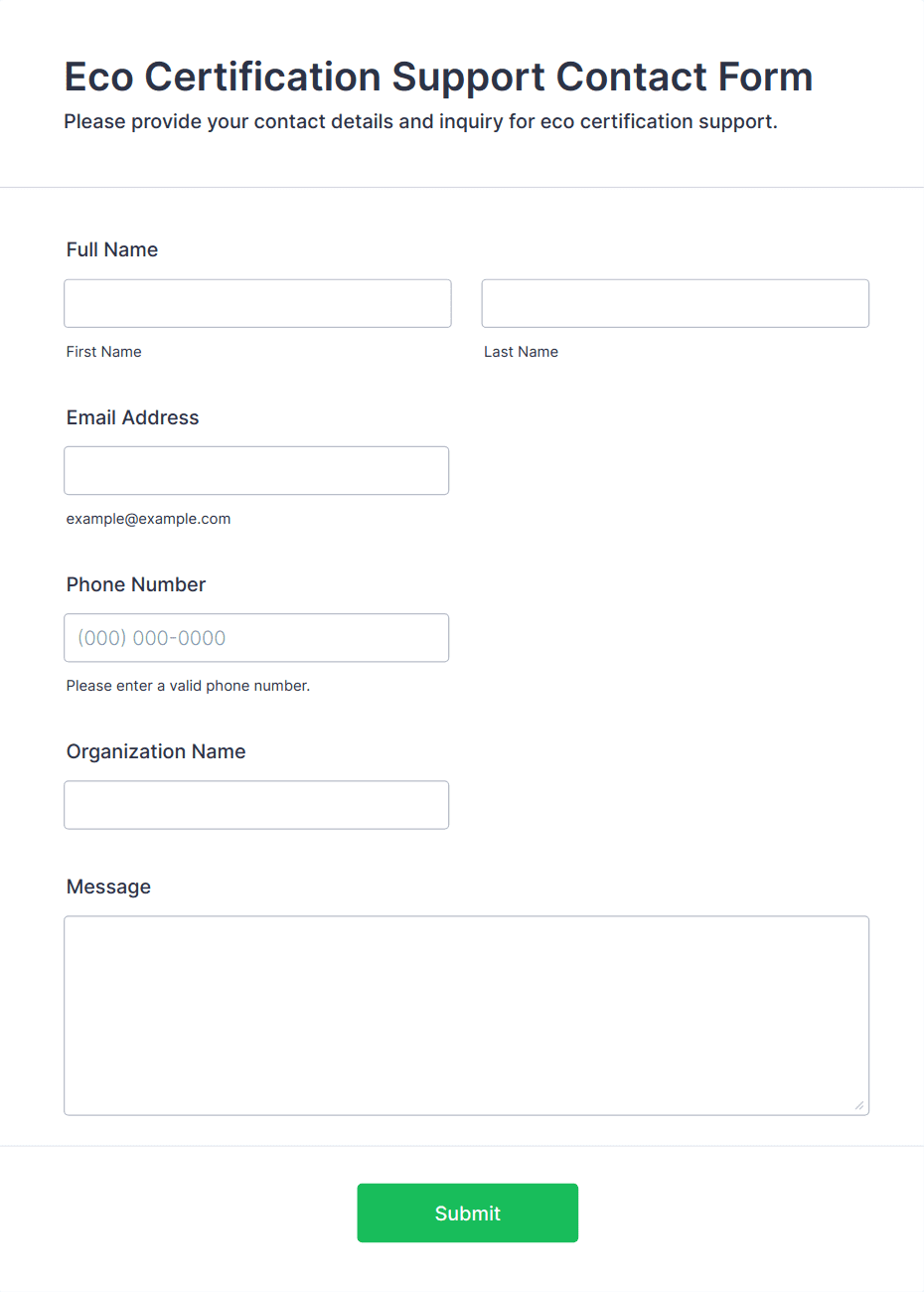 Eco Certification Support Contact Form

Please provide your contact details and inquiry for eco certification support.

Full Name

First Name

Last Name

Email Address

example@example.com

Phone Number

(000) 000-0000

Please enter a valid phone number.

Organization Name

Message

Submit